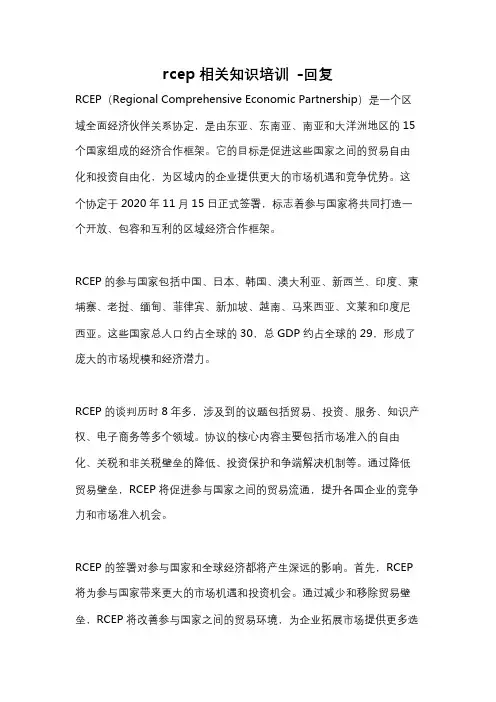 rcep 相关知识培训 -回复

RCEP（Regional Comprehensive Economic Partnership）是一个区域全面经济伙伴关系协定，是由东亚、东南亚、南亚和大洋洲地区的 15 个国家组成的经济合作框架。它的目标是促进这些国家之间的贸易自由化和投资自由化，为区域内的企业提供更大的市场机遇和竞争优势。这个协定于 2020 年 11 月 15 日正式签署，标志着参与国家将共同打造一个开放、包容和互利的区域经济合作框架。

RCEP 的参与国家包括中国、日本、韩国、澳大利亚、新西兰、印度、柬埔寨、老挝、缅甸、菲律宾、新加坡、越南、马来西亚、文莱和印度尼西亚。这些国家总人口约占全球的 30，总 GDP 约占全球的 29，形成了庞大的市场规模和经济潜力。

RCEP 的谈判历时 8 年多，涉及到的议题包括贸易、投资、服务、知识产权、电子商务等多个领域。协议的核心内容主要包括市场准入的自由化、关税和非关税壁垒的降低、投资保护和争端解决机制等。通过降低贸易壁垒，RCEP 将促进参与国家之间的贸易流通，提升各国企业的竞争力和市场准入机会。

RCEP 的签署对参与国家和全球经济都将产生深远的影响。首先，RCEP 将为参与国家带来更大的市场机遇和投资机会。通过减少和移除贸易壁垒，RCEP 将改善参与国家之间的贸易环境，为企业拓展市场提供更多选